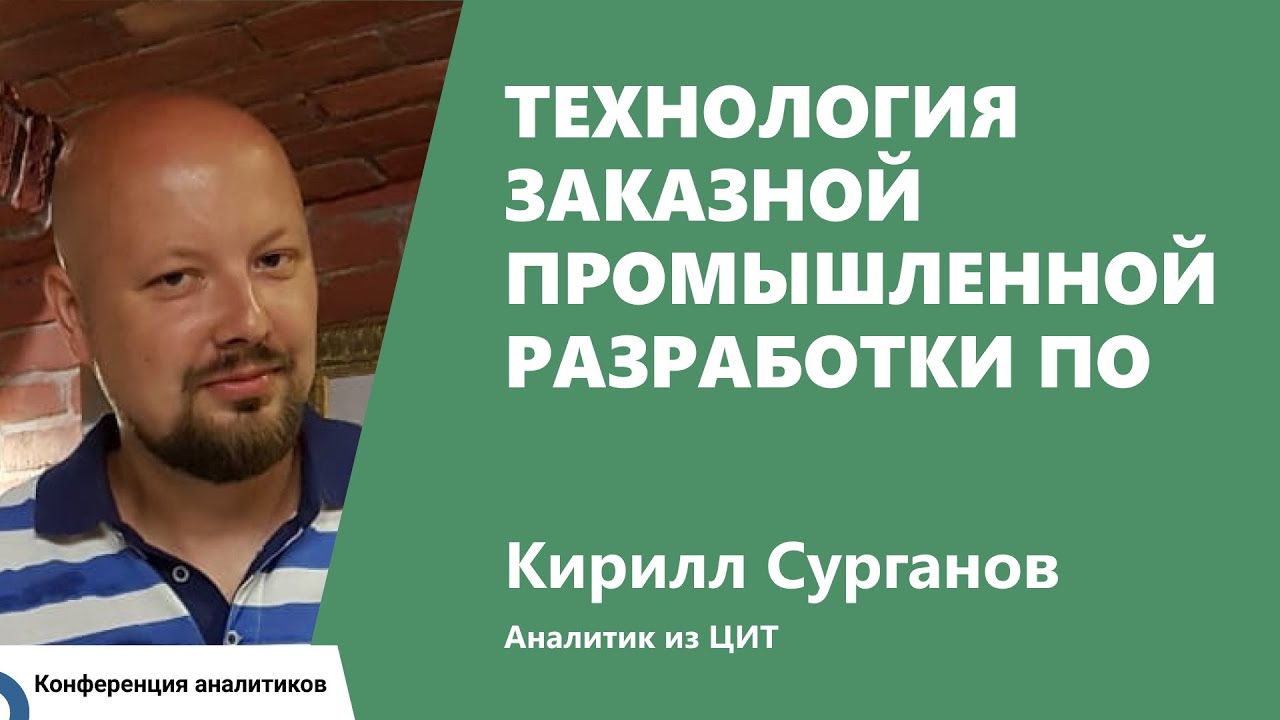 ТЕХНОЛОГИЯ ЗАКАЗНОЙ ПРОМЫШЛЕННОЙ РАЗРАБОТКИ ПО

Кирилл Сурганов

Аналитик из ЦИТ

Конференция аналитиков